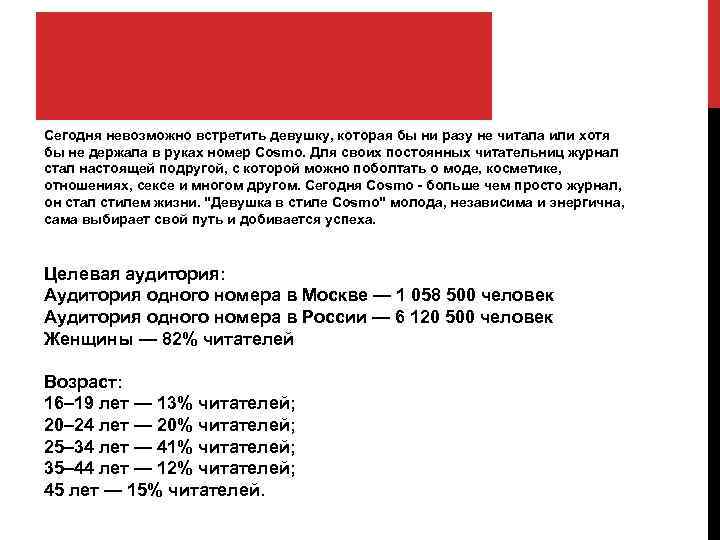 Сегодня невозможно встретить девушку, которая бы ни разу не читала или хотя бы не держала в руках номер Cosmo. Для своих постоянных читательниц журнал стал настоящей подругой, с которой можно поболтать о моде, косметике, отношениях, сексе и многом другом. Сегодня Cosmo - больше чем просто журнал, он стал стилем жизни. "Девушка в стиле Cosmo" молода, независима и энергична, сама выбирает свой путь и добивается успеха.

Целевая аудитория:
Аудитория одного номера в Москве — 1 058 500 человек
Аудитория одного номера в России — 6 120 500 человек
Женщины — 82% читателей

Возраст:
16–19 лет — 13% читателей;
20–24 лет — 20% читателей;
25–34 лет — 41% читателей;
35–44 лет — 12% читателей;
45 лет — 15% читателей.